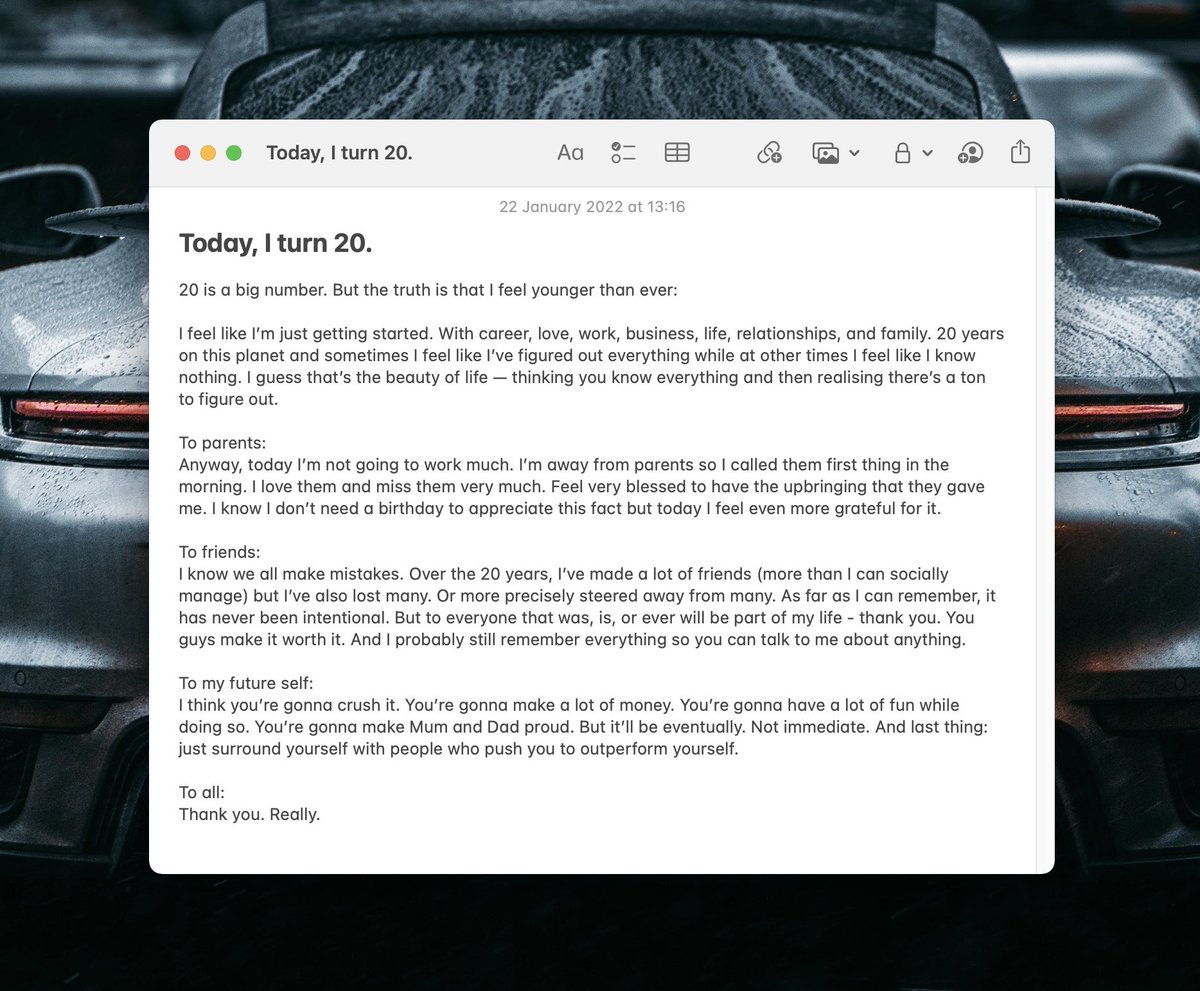 Today, I turn 20.

Aa

22 January 2022 at 13:16

Today, I turn 20.

20 is a big number. But the truth is that I feel younger than ever:

I feel like I'm just getting started. With career, love, work, business, life, relationships, and family. 20 years on this planet and sometimes I feel like I've figured out everything while at other times I feel like I know nothing. I guess that's the beauty of life — thinking you know everything and then realising there's a ton to figure out.

To parents:
Anyway, today I'm not going to work much. I'm away from parents so I called them first thing in the morning. I love them and miss them very much. Feel very blessed to have the upbringing that they gave me. I know I don't need a birthday to appreciate this fact but today I feel even more grateful for it.

To friends:
I know we all make mistakes. Over the 20 years, I've made a lot of friends (more than I can socially manage) but I've also lost many. Or more precisely steered away from many. As far as I can remember, it has never been intentional. But to everyone that was, is, or ever will be part of my life - thank you. You guys make it worth it. And I probably still remember everything so you can talk to me about anything.

To my future self:
I think you're gonna crush it. You're gonna make a lot of money. You're gonna have a lot of fun while doing so. You're gonna make Mum and Dad proud. But it'll be eventually. Not immediate. And last thing: just surround yourself with people who push you to outperform yourself.

To all:
Thank you. Really.